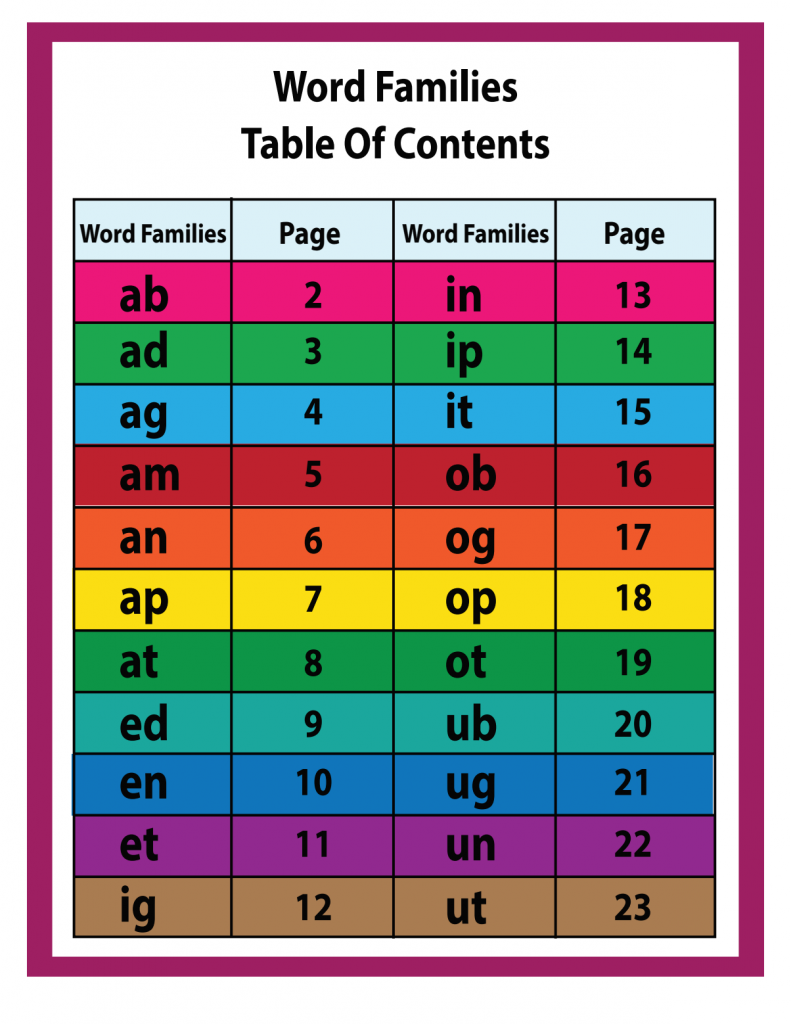 Word Families
Table Of Contents

| Word Families | Page | Word Families | Page |
|---|---|---|---|
| ab | 2 | in | 13 |
| ad | 3 | ip | 14 |
| ag | 4 | it | 15 |
| am | 5 | ob | 16 |
| an | 6 | og | 17 |
| ap | 7 | op | 18 |
| at | 8 | ot | 19 |
| ed | 9 | ub | 20 |
| en | 10 | ug | 21 |
| et | 11 | un | 22 |
| ig | 12 | ut | 23 |